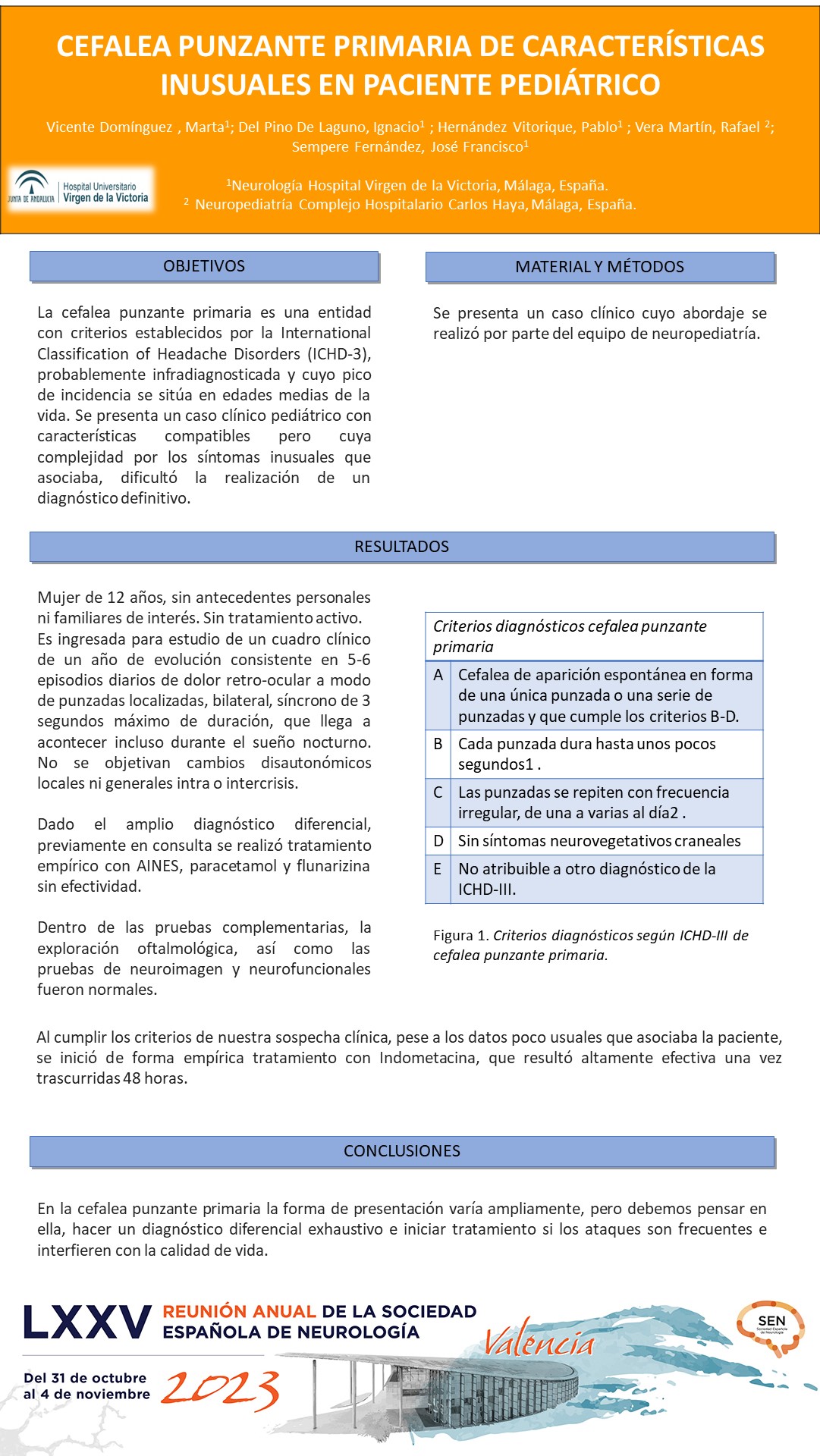 CEFALEA PUNZANTE PRIMARIA DE CARACTERÍSTICAS INUSUALES EN PACIENTE PEDIÁTRICO

Vicente Domínguez , Marta$^1$; Del Pino De Laguno, Ignacio$^1$ ; Hernández Vitorique, Pablo$^1$ ; Vera Martín, Rafael $^2$; Sempere Fernández, José Francisco$^1$

JUNTA DE ANDALUCIA | Hospital Universitario Virgen de la Victoria

$^1$Neurología Hospital Virgen de la Victoria, Málaga, España.
$^2$ Neuropediatría Complejo Hospitalario Carlos Haya, Málaga, España.

OBJETIVOS

La cefalea punzante primaria es una entidad con criterios establecidos por la International Classification of Headache Disorders (ICHD-3), probablemente infradiagnosticada y cuyo pico de incidencia se sitúa en edades medias de la vida. Se presenta un caso clínico pediátrico con características compatibles pero cuya complejidad por los síntomas inusuales que asociaba, dificultó la realización de un diagnóstico definitivo.

MATERIAL Y MÉTODOS

Se presenta un caso clínico cuyo abordaje se realizó por parte del equipo de neuropediatría.

RESULTADOS

Mujer de 12 años, sin antecedentes personales ni familiares de interés. Sin tratamiento activo. Es ingresada para estudio de un cuadro clínico de un año de evolución consistente en 5-6 episodios diarios de dolor retro-ocular a modo de punzadas localizadas, bilateral, síncrono de 3 segundos máximo de duración, que llega a acontecer incluso durante el sueño nocturno. No se objetivan cambios disautonómicos locales ni generales intra o intercrisis.

Dado el amplio diagnóstico diferencial, previamente en consulta se realizó tratamiento empírico con AINES, paracetamol y flunarizina sin efectividad.

Dentro de las pruebas complementarias, la exploración oftalmológica, así como las pruebas de neuroimagen y neurofuncionales fueron normales.

| Criterios diagnósticos cefalea punzante primaria | |
|---|---|
| A | Cefalea de aparición espontánea en forma de una única punzada o una serie de punzadas y que cumple los criterios B-D. |
| B | Cada punzada dura hasta unos pocos segundos1 . |
| C | Las punzadas se repiten con frecuencia irregular, de una a varias al día2 . |
| D | Sin síntomas neurovegetativos craneales |
| E | No atribuible a otro diagnóstico de la ICHD-III. |

Figura 1. Criterios diagnósticos según ICHD-III de cefalea punzante primaria.

Al cumplir los criterios de nuestra sospecha clínica, pese a los datos poco usuales que asociaba la paciente, se inició de forma empírica tratamiento con Indometacina, que resultó altamente efectiva una vez trascurridas 48 horas.

CONCLUSIONES

En la cefalea punzante primaria la forma de presentación varía ampliamente, pero debemos pensar en ella, hacer un diagnóstico diferencial exhaustivo e iniciar tratamiento si los ataques son frecuentes e interfieren con la calidad de vida.

LXXV REUNIÓN ANUAL DE LA SOCIEDAD ESPAÑOLA DE NEUROLOGÍA

Valencia

Del 31 de octubre al 4 de noviembre 2023

SEN Sociedad Española de Neurología